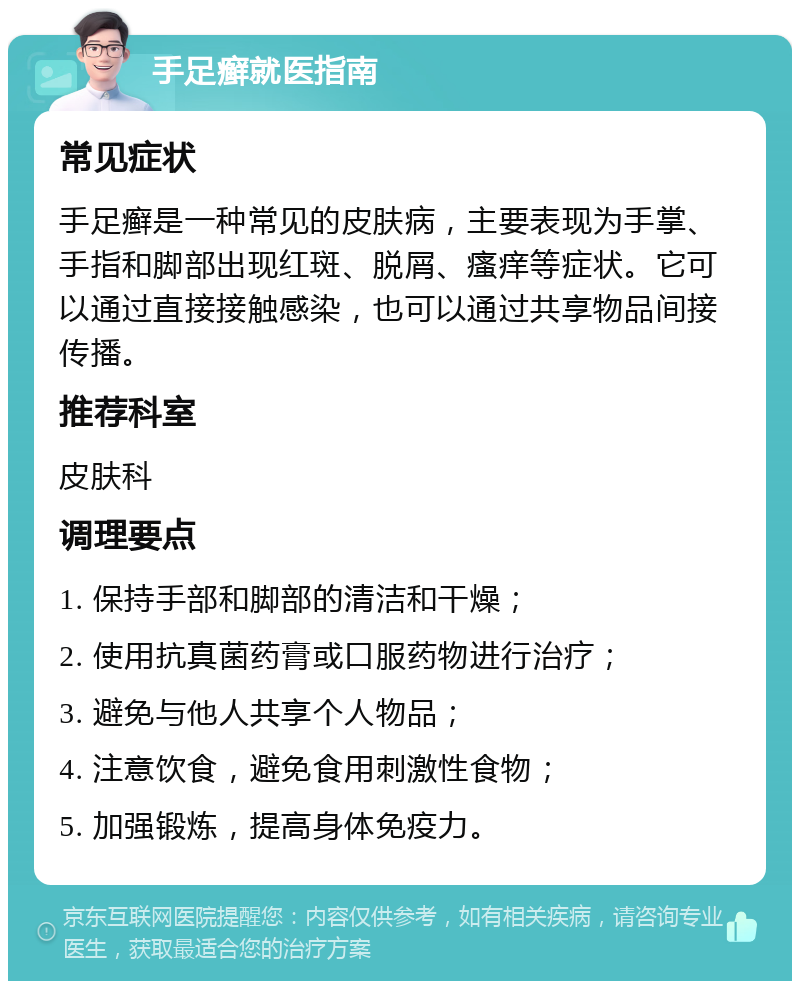 手足癣就医指南

常见症状

手足癣是一种常见的皮肤病，主要表现为手掌、手指和脚部出现红斑、脱屑、瘙痒等症状。它可以通过直接接触感染，也可以通过共享物品间接传播。

推荐科室

皮肤科

调理要点

1. 保持手部和脚部的清洁和干燥；

2. 使用抗真菌药膏或口服药物进行治疗；

3. 避免与他人共享个人物品；

4. 注意饮食，避免食用刺激性食物；

5. 加强锻炼，提高身体免疫力。

京东互联网医院提醒您：内容仅供参考，如有相关疾病，请咨询专业医生，获取最适合您的治疗方案